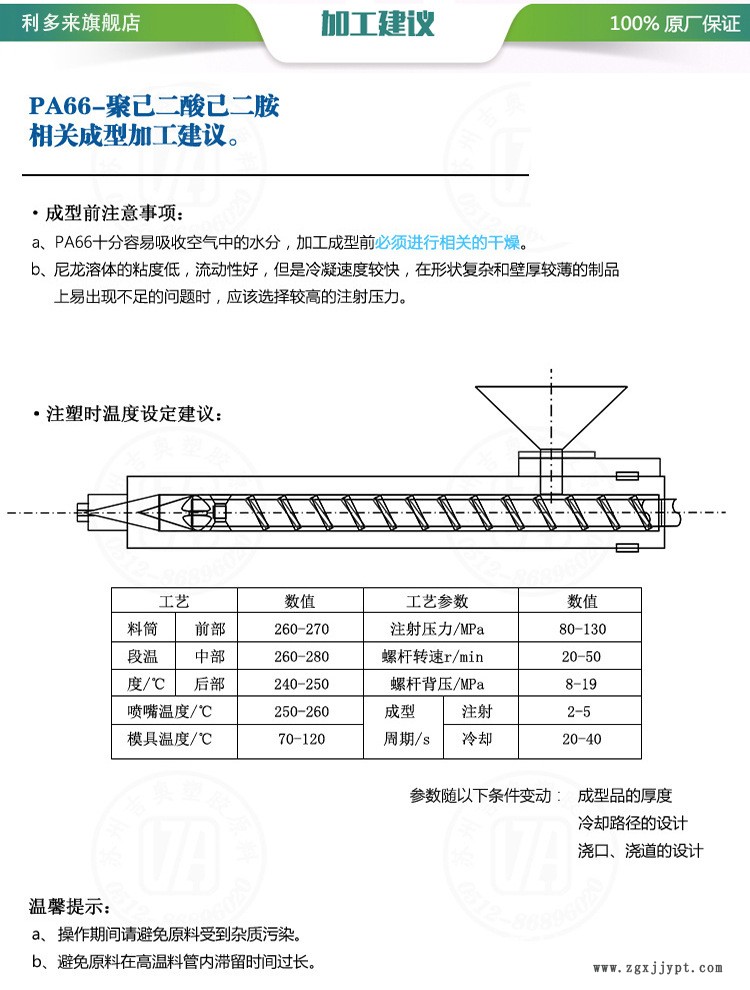 利多来旗舰店　加工建议　100% 原厂保证

PA66-聚己二酸己二胺
相关成型加工建议。

• 成型前注意事项：
a、PA66十分容易吸收空气中的水分，加工成型前必须进行相关的干燥。
b、尼龙溶体的粘度低，流动性好，但是冷凝速度较快，在形状复杂和壁厚较薄的制品上易出现不足的问题时，应该选择较高的注射压力。

• 注塑时温度设定建议：

| 工艺 | | 数值 | 工艺参数 | | 数值 |
|---|---|---|---|---|---|
| 料筒 | 前部 | 260-270 | 注射压力/MPa | | 80-130 |
| 段温 | 中部 | 260-280 | 螺杆转速r/min | | 20-50 |
| 度/℃ | 后部 | 240-250 | 螺杆背压/MPa | | 8-19 |
| 喷嘴温度/℃ | | 250-260 | 成型 | 注射 | 2-5 |
| 模具温度/℃ | | 70-120 | 周期/s | 冷却 | 20-40 |

参数随以下条件变动： 成型品的厚度
冷却路径的设计
浇口、浇道的设计

温馨提示：
a、操作期间请避免原料受到杂质污染。
b、避免原料在高温料管内滞留时间过长。

www.zgxjjypt.com